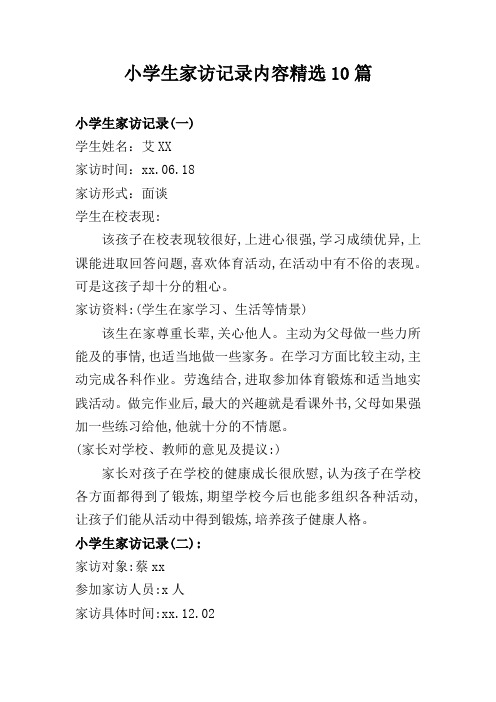 小学生家访记录内容精选10篇

小学生家访记录(一)

学生姓名：艾XX

家访时间：xx.06.18

家访形式：面谈

学生在校表现：

该孩子在校表现较很好,上进心很强,学习成绩优异,上课能进取回答问题,喜欢体育活动,在活动中有不俗的表现。可是这孩子却十分的粗心。

家访资料:(学生在家学习、生活等情景)

该生在家尊重长辈,关心他人。主动为父母做一些力所能及的事情,也适当地做一些家务。在学习方面比较主动,主动完成各科作业。劳逸结合,进取参加体育锻炼和适当地实践活动。做完作业后,最大的兴趣就是看课外书,父母如果强加一些练习给他,他就十分的不情愿。

(家长对学校、教师的意见及提议:)

家长对孩子在学校的健康成长很欣慰,认为孩子在学校各方面都得到了锻炼,期望学校今后也能多组织各种活动,让孩子们能从活动中得到锻炼,培养孩子健康人格。

小学生家访记录(二)：

家访对象:蔡xx

参加家访人员:x人

家访具体时间:xx.12.02